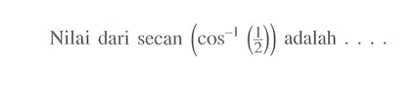 Nilai dari secan $\left(\cos^{-1}\left(\frac{1}{2}\right)\right)$ adalah . . . .